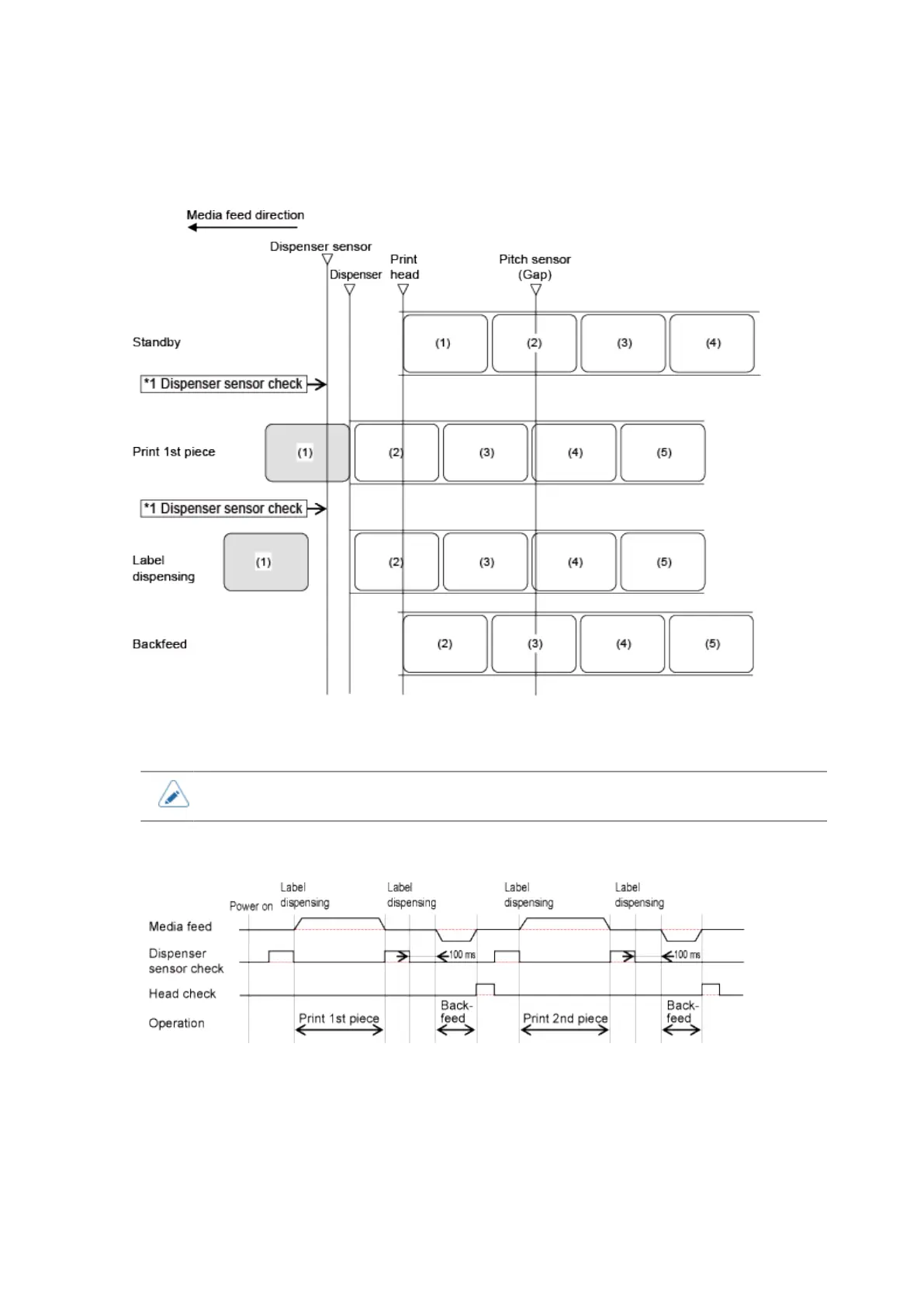 Media feed direction

Dispenser sensor

Dispenser

Print head

Pitch sensor (Gap)

Standby

(1) (2) (3) (4)

*1 Dispenser sensor check

Print 1st piece

(1) (2) (3) (4) (5)

*1 Dispenser sensor check

Label dispensing

(1) (2) (3) (4) (5)

Backfeed

(2) (3) (4) (5)

Power on

Label dispensing

Label dispensing

Label dispensing

Label dispensing

Media feed

Dispenser sensor check

100 ms

100 ms

Head check

Operation

Print 1st piece

Back-feed

Print 2nd piece

Back-feed